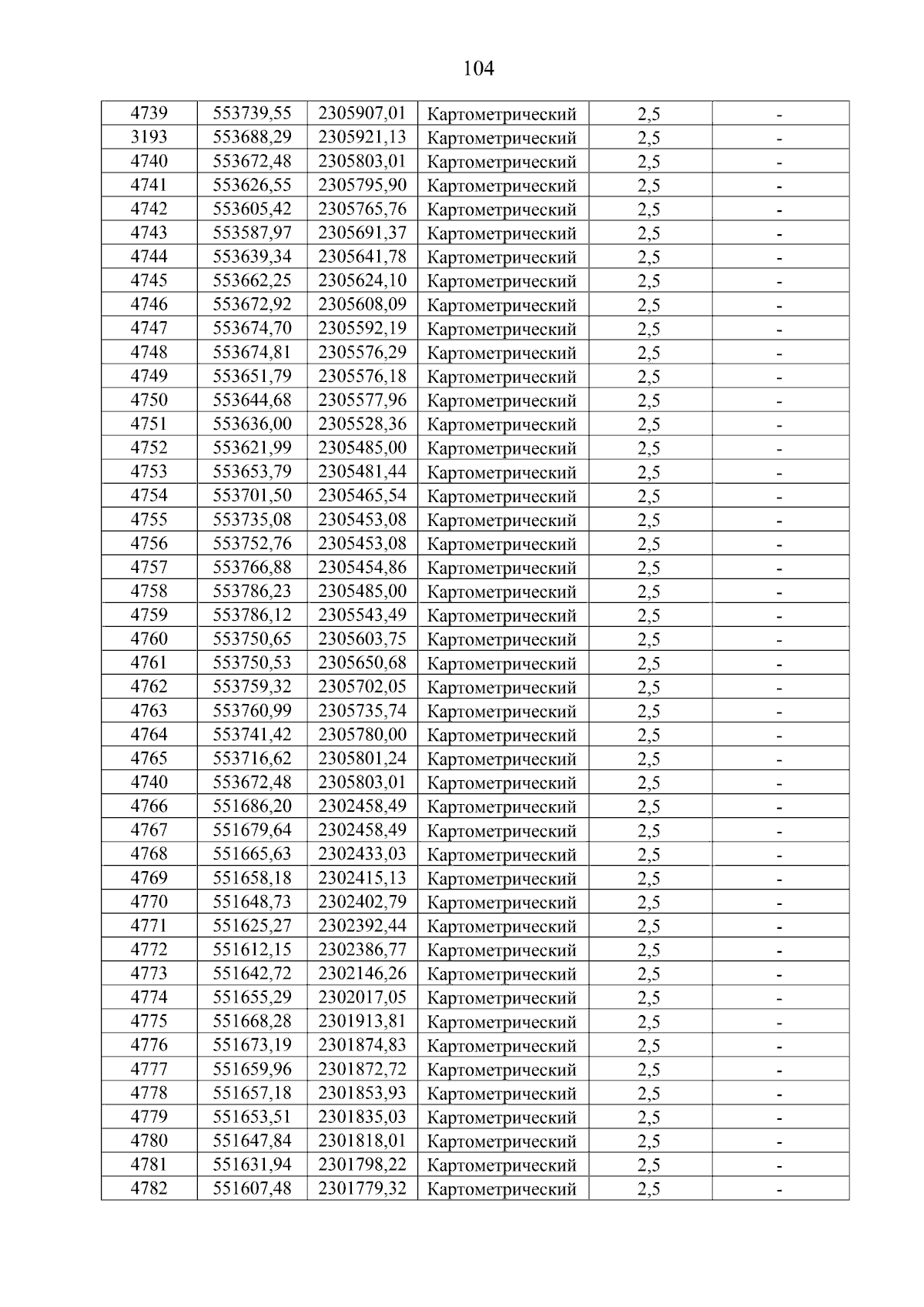 104

| 4739 | 553739,55 | 2305907,01 | Картометрический | 2,5 | - |
|---|---|---|---|---|---|
| 3193 | 553688,29 | 2305921,13 | Картометрический | 2,5 | - |
| 4740 | 553672,48 | 2305803,01 | Картометрический | 2,5 | - |
| 4741 | 553626,55 | 2305795,90 | Картометрический | 2,5 | - |
| 4742 | 553605,42 | 2305765,76 | Картометрический | 2,5 | - |
| 4743 | 553587,97 | 2305691,37 | Картометрический | 2,5 | - |
| 4744 | 553639,34 | 2305641,78 | Картометрический | 2,5 | - |
| 4745 | 553662,25 | 2305624,10 | Картометрический | 2,5 | - |
| 4746 | 553672,92 | 2305608,09 | Картометрический | 2,5 | - |
| 4747 | 553674,70 | 2305592,19 | Картометрический | 2,5 | - |
| 4748 | 553674,81 | 2305576,29 | Картометрический | 2,5 | - |
| 4749 | 553651,79 | 2305576,18 | Картометрический | 2,5 | - |
| 4750 | 553644,68 | 2305577,96 | Картометрический | 2,5 | - |
| 4751 | 553636,00 | 2305528,36 | Картометрический | 2,5 | - |
| 4752 | 553621,99 | 2305485,00 | Картометрический | 2,5 | - |
| 4753 | 553653,79 | 2305481,44 | Картометрический | 2,5 | - |
| 4754 | 553701,50 | 2305465,54 | Картометрический | 2,5 | - |
| 4755 | 553735,08 | 2305453,08 | Картометрический | 2,5 | - |
| 4756 | 553752,76 | 2305453,08 | Картометрический | 2,5 | - |
| 4757 | 553766,88 | 2305454,86 | Картометрический | 2,5 | - |
| 4758 | 553786,23 | 2305485,00 | Картометрический | 2,5 | - |
| 4759 | 553786,12 | 2305543,49 | Картометрический | 2,5 | - |
| 4760 | 553750,65 | 2305603,75 | Картометрический | 2,5 | - |
| 4761 | 553750,53 | 2305650,68 | Картометрический | 2,5 | - |
| 4762 | 553759,32 | 2305702,05 | Картометрический | 2,5 | - |
| 4763 | 553760,99 | 2305735,74 | Картометрический | 2,5 | - |
| 4764 | 553741,42 | 2305780,00 | Картометрический | 2,5 | - |
| 4765 | 553716,62 | 2305801,24 | Картометрический | 2,5 | - |
| 4740 | 553672,48 | 2305803,01 | Картометрический | 2,5 | - |
| 4766 | 551686,20 | 2302458,49 | Картометрический | 2,5 | - |
| 4767 | 551679,64 | 2302458,49 | Картометрический | 2,5 | - |
| 4768 | 551665,63 | 2302433,03 | Картометрический | 2,5 | - |
| 4769 | 551658,18 | 2302415,13 | Картометрический | 2,5 | - |
| 4770 | 551648,73 | 2302402,79 | Картометрический | 2,5 | - |
| 4771 | 551625,27 | 2302392,44 | Картометрический | 2,5 | - |
| 4772 | 551612,15 | 2302386,77 | Картометрический | 2,5 | - |
| 4773 | 551642,72 | 2302146,26 | Картометрический | 2,5 | - |
| 4774 | 551655,29 | 2302017,05 | Картометрический | 2,5 | - |
| 4775 | 551668,28 | 2301913,81 | Картометрический | 2,5 | - |
| 4776 | 551673,19 | 2301874,83 | Картометрический | 2,5 | - |
| 4777 | 551659,96 | 2301872,72 | Картометрический | 2,5 | - |
| 4778 | 551657,18 | 2301853,93 | Картометрический | 2,5 | - |
| 4779 | 551653,51 | 2301835,03 | Картометрический | 2,5 | - |
| 4780 | 551647,84 | 2301818,01 | Картометрический | 2,5 | - |
| 4781 | 551631,94 | 2301798,22 | Картометрический | 2,5 | - |
| 4782 | 551607,48 | 2301779,32 | Картометрический | 2,5 | - |